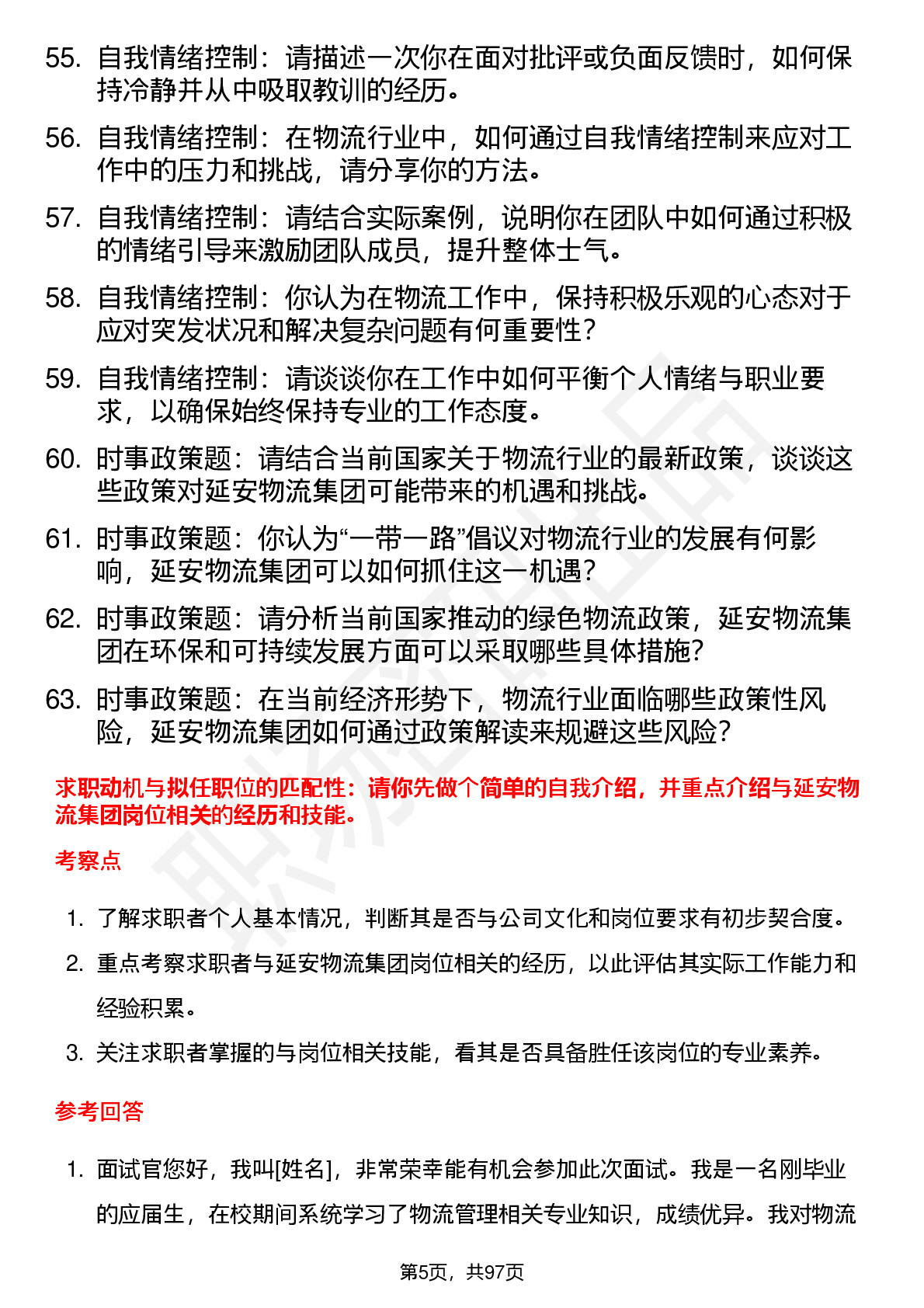 55. 自我情绪控制：请描述一次你在面对批评或负面反馈时，如何保持冷静并从中吸取教训的经历。

56. 自我情绪控制：在物流行业中，如何通过自我情绪控制来应对工作中的压力和挑战，请分享你的方法。

57. 自我情绪控制：请结合实际案例，说明你在团队中如何通过积极的情绪引导来激励团队成员，提升整体士气。

58. 自我情绪控制：你认为在物流工作中，保持积极乐观的心态对于应对突发状况和解决复杂问题有何重要性？

59. 自我情绪控制：请谈谈你在工作中如何平衡个人情绪与职业要求，以确保始终保持专业的工作态度。

60. 时事政策题：请结合当前国家关于物流行业的最新政策，谈谈这些政策对延安物流集团可能带来的机遇和挑战。

61. 时事政策题：你认为“一带一路”倡议对物流行业的发展有何影响，延安物流集团可以如何抓住这一机遇？

62. 时事政策题：请分析当前国家推动的绿色物流政策，延安物流集团在环保和可持续发展方面可以采取哪些具体措施？

63. 时事政策题：在当前经济形势下，物流行业面临哪些政策性风险，延安物流集团如何通过政策解读来规避这些风险？

求职动机与拟任职位的匹配性：请你先做个简单的自我介绍，并重点介绍与延安物流集团岗位相关的经历和技能。

考察点

1. 了解求职者个人基本情况，判断其是否与公司文化和岗位要求有初步契合度。
2. 重点考察求职者与延安物流集团岗位相关的经历，以此评估其实际工作能力和经验积累。
3. 关注求职者掌握的与岗位相关技能，看其是否具备胜任该岗位的专业素养。

参考回答

1. 面试官您好，我叫[姓名]，非常荣幸能有机会参加此次面试。我是一名刚毕业的应届生，在校期间系统学习了物流管理相关专业知识，成绩优异。我对物流

第5页，共97页